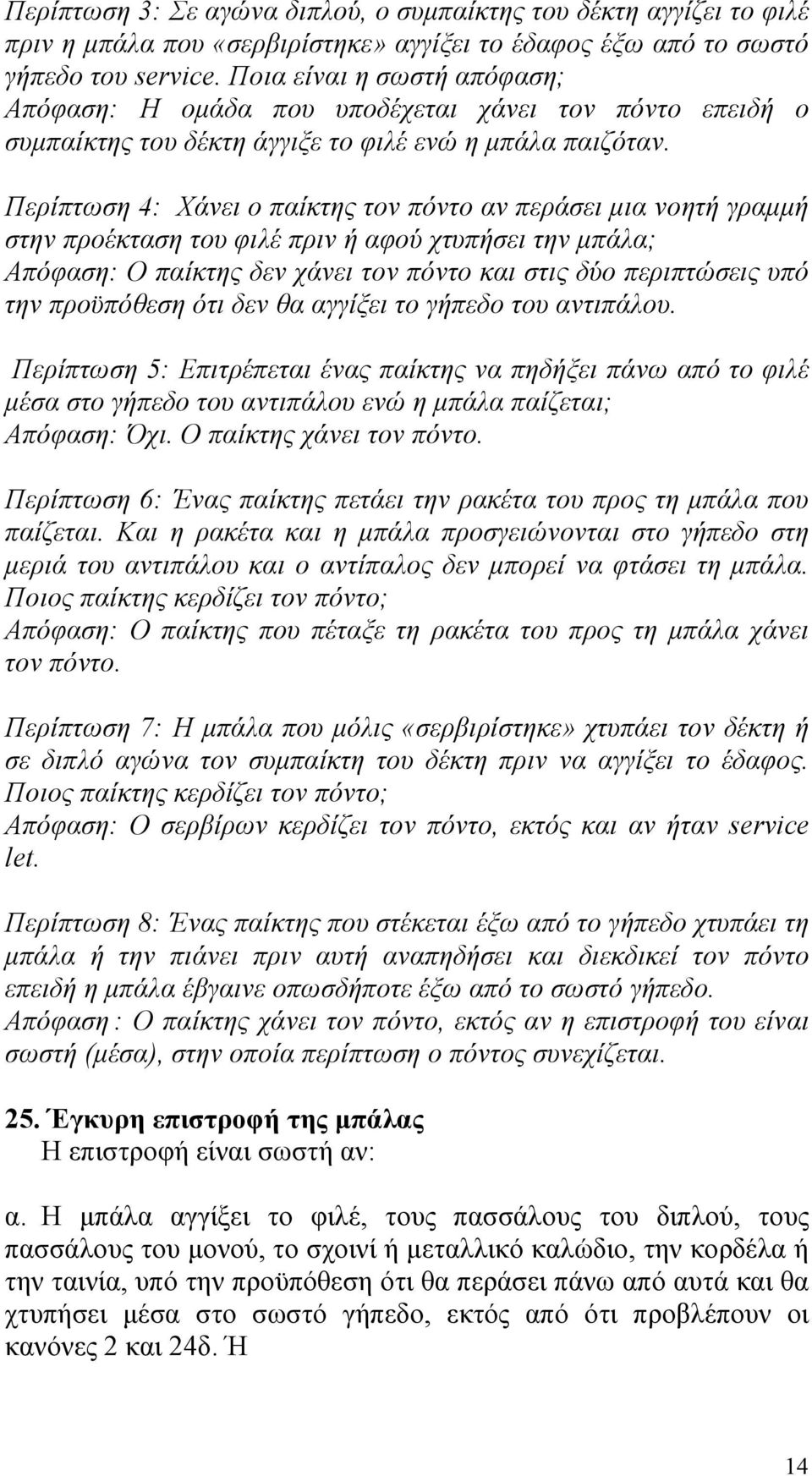 Περίπτωση 3: Σε αγώνα διπλού, ο συμπαίκτης του δέκτη αγγίζει το φιλέ πριν η μπάλα που «σερβιρίστηκε» αγγίξει το έδαφος έξω από το σωστό γήπεδο του service. Ποια είναι η σωστή απόφαση;
Απόφαση: Η ομάδα που υποδέχεται χάνει τον πόντο επειδή ο συμπαίκτης του δέκτη άγγιξε το φιλέ ενώ η μπάλα παιζόταν.

Περίπτωση 4: Χάνει ο παίκτης τον πόντο αν περάσει μια νοητή γραμμή στην προέκταση του φιλέ πριν ή αφού χτυπήσει την μπάλα;
Απόφαση: Ο παίκτης δεν χάνει τον πόντο και στις δύο περιπτώσεις υπό την προϋπόθεση ότι δεν θα αγγίξει το γήπεδο του αντιπάλου.

Περίπτωση 5: Επιτρέπεται ένας παίκτης να πηδήξει πάνω από το φιλέ μέσα στο γήπεδο του αντιπάλου ενώ η μπάλα παίζεται;
Απόφαση: Όχι. Ο παίκτης χάνει τον πόντο.

Περίπτωση 6: Ένας παίκτης πετάει την ρακέτα του προς τη μπάλα που παίζεται. Και η ρακέτα και η μπάλα προσγειώνονται στο γήπεδο στη μεριά του αντιπάλου και ο αντίπαλος δεν μπορεί να φτάσει τη μπάλα. Ποιος παίκτης κερδίζει τον πόντο;
Απόφαση: Ο παίκτης που πέταξε τη ρακέτα του προς τη μπάλα χάνει τον πόντο.

Περίπτωση 7: Η μπάλα που μόλις «σερβιρίστηκε» χτυπάει τον δέκτη ή σε διπλό αγώνα τον συμπαίκτη του δέκτη πριν να αγγίξει το έδαφος. Ποιος παίκτης κερδίζει τον πόντο;
Απόφαση: Ο σερβίρων κερδίζει τον πόντο, εκτός και αν ήταν service let.

Περίπτωση 8: Ένας παίκτης που στέκεται έξω από το γήπεδο χτυπάει τη μπάλα ή την πιάνει πριν αυτή αναπηδήσει και διεκδικεί τον πόντο επειδή η μπάλα έβγαινε οπωσδήποτε έξω από το σωστό γήπεδο.
Απόφαση : Ο παίκτης χάνει τον πόντο, εκτός αν η επιστροφή του είναι σωστή (μέσα), στην οποία περίπτωση ο πόντος συνεχίζεται.

25. Έγκυρη επιστροφή της μπάλας
Η επιστροφή είναι σωστή αν:

α. Η μπάλα αγγίξει το φιλέ, τους πασσάλους του διπλού, τους πασσάλους του μονού, το σχοινί ή μεταλλικό καλώδιο, την κορδέλα ή την ταινία, υπό την προϋπόθεση ότι θα περάσει πάνω από αυτά και θα χτυπήσει μέσα στο σωστό γήπεδο, εκτός από ότι προβλέπουν οι κανόνες 2 και 24δ. Ή

14